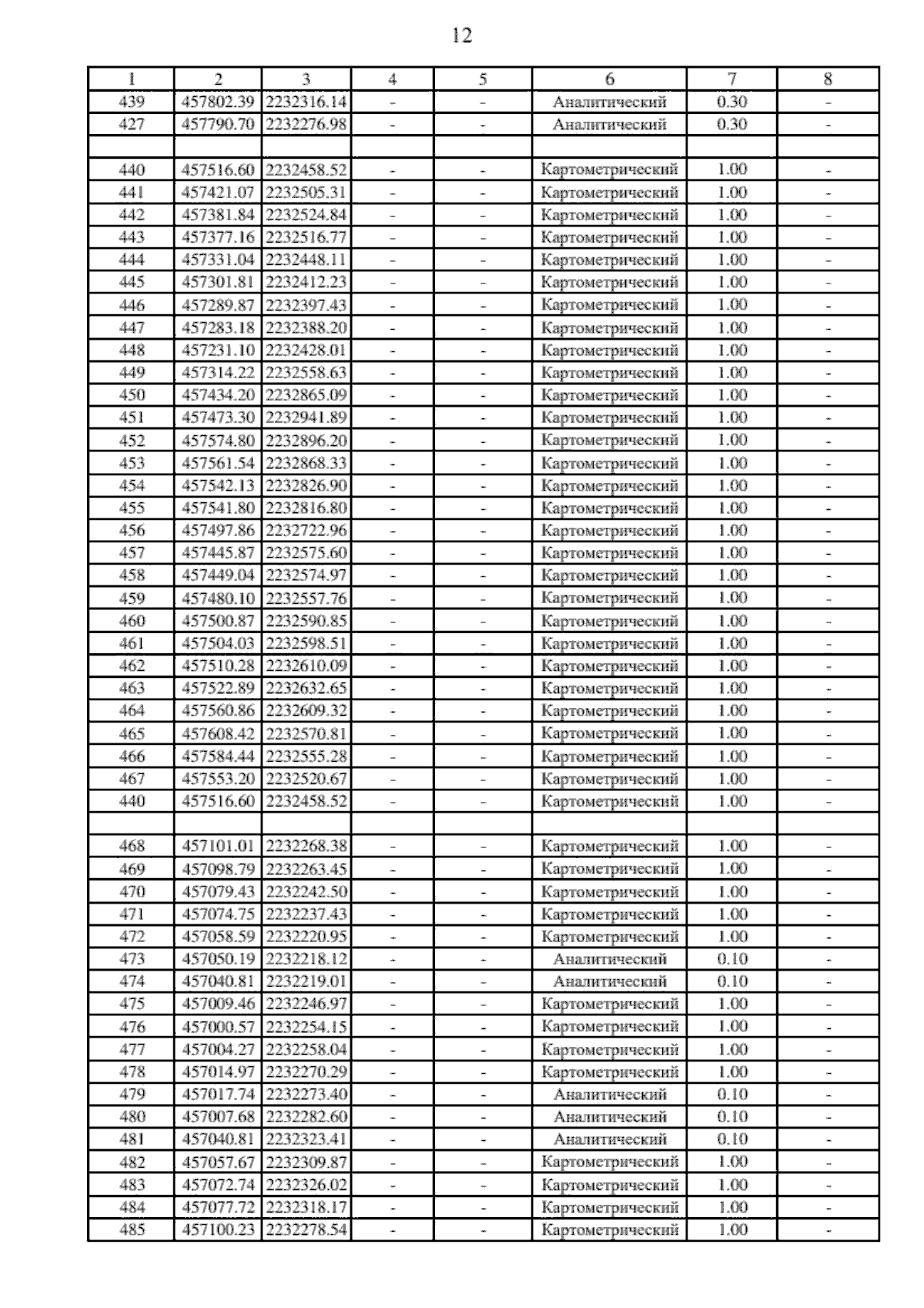 12

| 1 | 2 | 3 | 4 | 5 | 6 | 7 | 8 |
|---|---|---|---|---|---|---|---|
| 439 | 457802.39 | 2232316.14 | - | - | Аналитический | 0.30 | - |
| 427 | 457790.70 | 2232276.98 | - | - | Аналитический | 0.30 | - |
| | | | | | | | |
| 440 | 457516.60 | 2232458.52 | - | - | Картометрический | 1.00 | - |
| 441 | 457421.07 | 2232505.31 | - | - | Картометрический | 1.00 | - |
| 442 | 457381.84 | 2232524.84 | - | - | Картометрический | 1.00 | - |
| 443 | 457377.16 | 2232516.77 | - | - | Картометрический | 1.00 | - |
| 444 | 457331.04 | 2232448.11 | - | - | Картометрический | 1.00 | - |
| 445 | 457301.81 | 2232412.23 | - | - | Картометрический | 1.00 | - |
| 446 | 457289.87 | 2232397.43 | - | - | Картометрический | 1.00 | - |
| 447 | 457283.18 | 2232388.20 | - | - | Картометрический | 1.00 | - |
| 448 | 457231.10 | 2232428.01 | - | - | Картометрический | 1.00 | - |
| 449 | 457314.22 | 2232558.63 | - | - | Картометрический | 1.00 | - |
| 450 | 457434.20 | 2232865.09 | - | - | Картометрический | 1.00 | - |
| 451 | 457473.30 | 2232941.89 | - | - | Картометрический | 1.00 | - |
| 452 | 457574.80 | 2232896.20 | - | - | Картометрический | 1.00 | - |
| 453 | 457561.54 | 2232868.33 | - | - | Картометрический | 1.00 | - |
| 454 | 457542.13 | 2232826.90 | - | - | Картометрический | 1.00 | - |
| 455 | 457541.80 | 2232816.80 | - | - | Картометрический | 1.00 | - |
| 456 | 457497.86 | 2232722.96 | - | - | Картометрический | 1.00 | - |
| 457 | 457445.87 | 2232575.60 | - | - | Картометрический | 1.00 | - |
| 458 | 457449.04 | 2232574.97 | - | - | Картометрический | 1.00 | - |
| 459 | 457480.10 | 2232557.76 | - | - | Картометрический | 1.00 | - |
| 460 | 457500.87 | 2232590.85 | - | - | Картометрический | 1.00 | - |
| 461 | 457504.03 | 2232598.51 | - | - | Картометрический | 1.00 | - |
| 462 | 457510.28 | 2232610.09 | - | - | Картометрический | 1.00 | - |
| 463 | 457522.89 | 2232632.65 | - | - | Картометрический | 1.00 | - |
| 464 | 457560.86 | 2232609.32 | - | - | Картометрический | 1.00 | - |
| 465 | 457608.42 | 2232570.81 | - | - | Картометрический | 1.00 | - |
| 466 | 457584.44 | 2232555.28 | - | - | Картометрический | 1.00 | - |
| 467 | 457553.20 | 2232520.67 | - | - | Картометрический | 1.00 | - |
| 440 | 457516.60 | 2232458.52 | - | - | Картометрический | 1.00 | - |
| | | | | | | | |
| 468 | 457101.01 | 2232268.38 | - | - | Картометрический | 1.00 | - |
| 469 | 457098.79 | 2232263.45 | - | - | Картометрический | 1.00 | - |
| 470 | 457079.43 | 2232242.50 | - | - | Картометрический | 1.00 | - |
| 471 | 457074.75 | 2232237.43 | - | - | Картометрический | 1.00 | - |
| 472 | 457058.59 | 2232220.95 | - | - | Картометрический | 1.00 | - |
| 473 | 457050.19 | 2232218.12 | - | - | Аналитический | 0.10 | - |
| 474 | 457040.81 | 2232219.01 | - | - | Аналитический | 0.10 | - |
| 475 | 457009.46 | 2232246.97 | - | - | Картометрический | 1.00 | - |
| 476 | 457000.57 | 2232254.15 | - | - | Картометрический | 1.00 | - |
| 477 | 457004.27 | 2232258.04 | - | - | Картометрический | 1.00 | - |
| 478 | 457014.97 | 2232270.29 | - | - | Картометрический | 1.00 | - |
| 479 | 457017.74 | 2232273.40 | - | - | Аналитический | 0.10 | - |
| 480 | 457007.68 | 2232282.60 | - | - | Аналитический | 0.10 | - |
| 481 | 457040.81 | 2232323.41 | - | - | Аналитический | 0.10 | - |
| 482 | 457057.67 | 2232309.87 | - | - | Картометрический | 1.00 | - |
| 483 | 457072.74 | 2232326.02 | - | - | Картометрический | 1.00 | - |
| 484 | 457077.72 | 2232318.17 | - | - | Картометрический | 1.00 | - |
| 485 | 457100.23 | 2232278.54 | - | - | Картометрический | 1.00 | - |